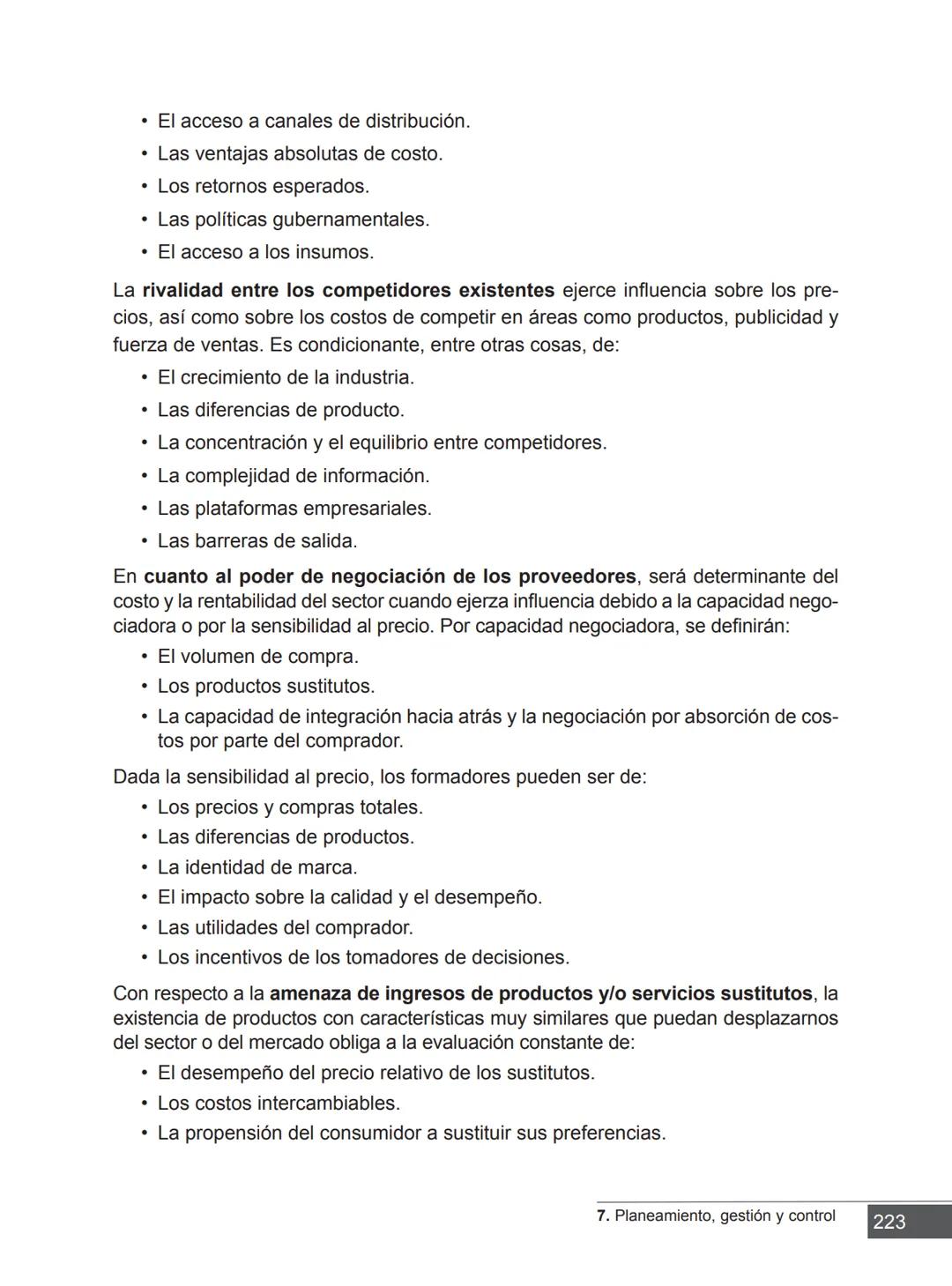 • El acceso a canales de distribución.
• Las ventajas absolutas de costo.
• Los retornos esperados.
• Las políticas gubernamentales.
• El acceso a los insumos.

La rivalidad entre los competidores existentes ejerce influencia sobre los precios, así como sobre los costos de competir en áreas como productos, publicidad y fuerza de ventas. Es condicionante, entre otras cosas, de:
• El crecimiento de la industria.
• Las diferencias de producto.
• La concentración y el equilibrio entre competidores.
• La complejidad de información.
• Las plataformas empresariales.
• Las barreras de salida.

En cuanto al poder de negociación de los proveedores, será determinante del costo y la rentabilidad del sector cuando ejerza influencia debido a la capacidad negociadora o por la sensibilidad al precio. Por capacidad negociadora, se definirán:
• El volumen de compra.
• Los productos sustitutos.
• La capacidad de integración hacia atrás y la negociación por absorción de costos por parte del comprador.

Dada la sensibilidad al precio, los formadores pueden ser de:
• Los precios y compras totales.
• Las diferencias de productos.
• La identidad de marca.
• El impacto sobre la calidad y el desempeño.
• Las utilidades del comprador.
• Los incentivos de los tomadores de decisiones.

Con respecto a la amenaza de ingresos de productos y/o servicios sustitutos, la existencia de productos con características muy similares que puedan desplazarnos del sector o del mercado obliga a la evaluación constante de:
• El desempeño del precio relativo de los sustitutos.
• Los costos intercambiables.
• La propensión del consumidor a sustituir sus preferencias.

7. Planeamiento, gestión y control 223